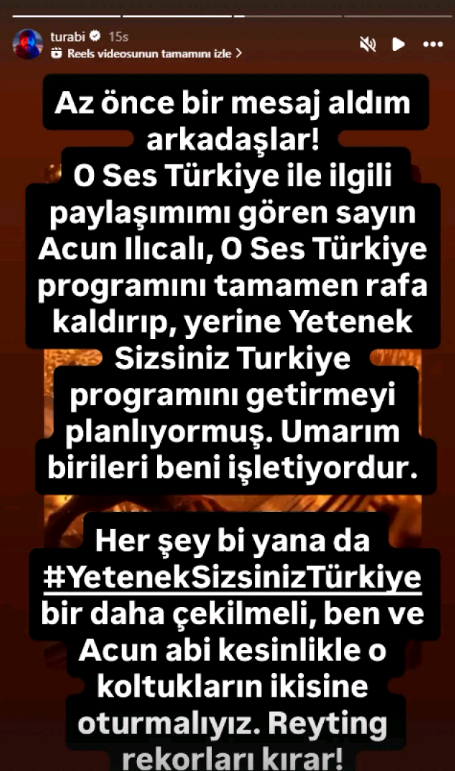 turabi 15s
Reels videosunun tamamını izle >

Az önce bir mesaj aldım arkadaşlar!
O Ses Türkiye ile ilgili paylaşımımı gören sayın Acun Ilıcalı, O Ses Türkiye programını tamamen rafa kaldırıp, yerine Yetenek Sizsiniz Turkiye programını getirmeyi planlıyormuş. Umarım birileri beni işletiyordur.

Her şey bi yana da #YetenekSizsinizTürkiye bir daha çekilmeli, ben ve Acun abi kesinlikle o koltukların ikisine oturmalıyız. Reyting rekorları kırar!